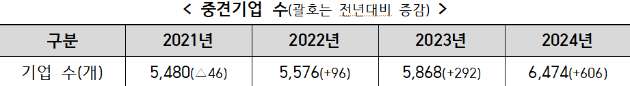 < 중견기업 수(괄호는 전년대비 증감) >

| 구분 | 2021년 | 2022년 | 2023년 | 2024년 |
|---|---|---|---|---|
| 기업 수(개) | 5,480(△46) | 5,576(+96) | 5,868(+292) | 6,474(+606) |